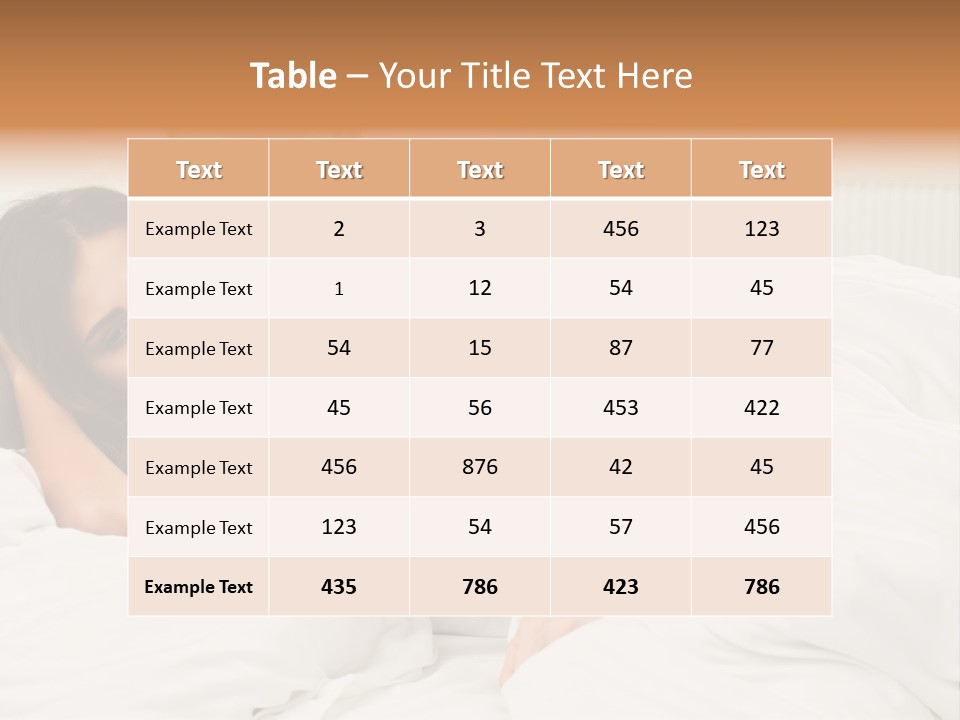 Table – Your Title Text Here

| Text | Text | Text | Text | Text |
|---|---|---|---|---|
| Example Text | 2 | 3 | 456 | 123 |
| Example Text | 1 | 12 | 54 | 45 |
| Example Text | 54 | 15 | 87 | 77 |
| Example Text | 45 | 56 | 453 | 422 |
| Example Text | 456 | 876 | 42 | 45 |
| Example Text | 123 | 54 | 57 | 456 |
| Example Text | 435 | 786 | 423 | 786 |